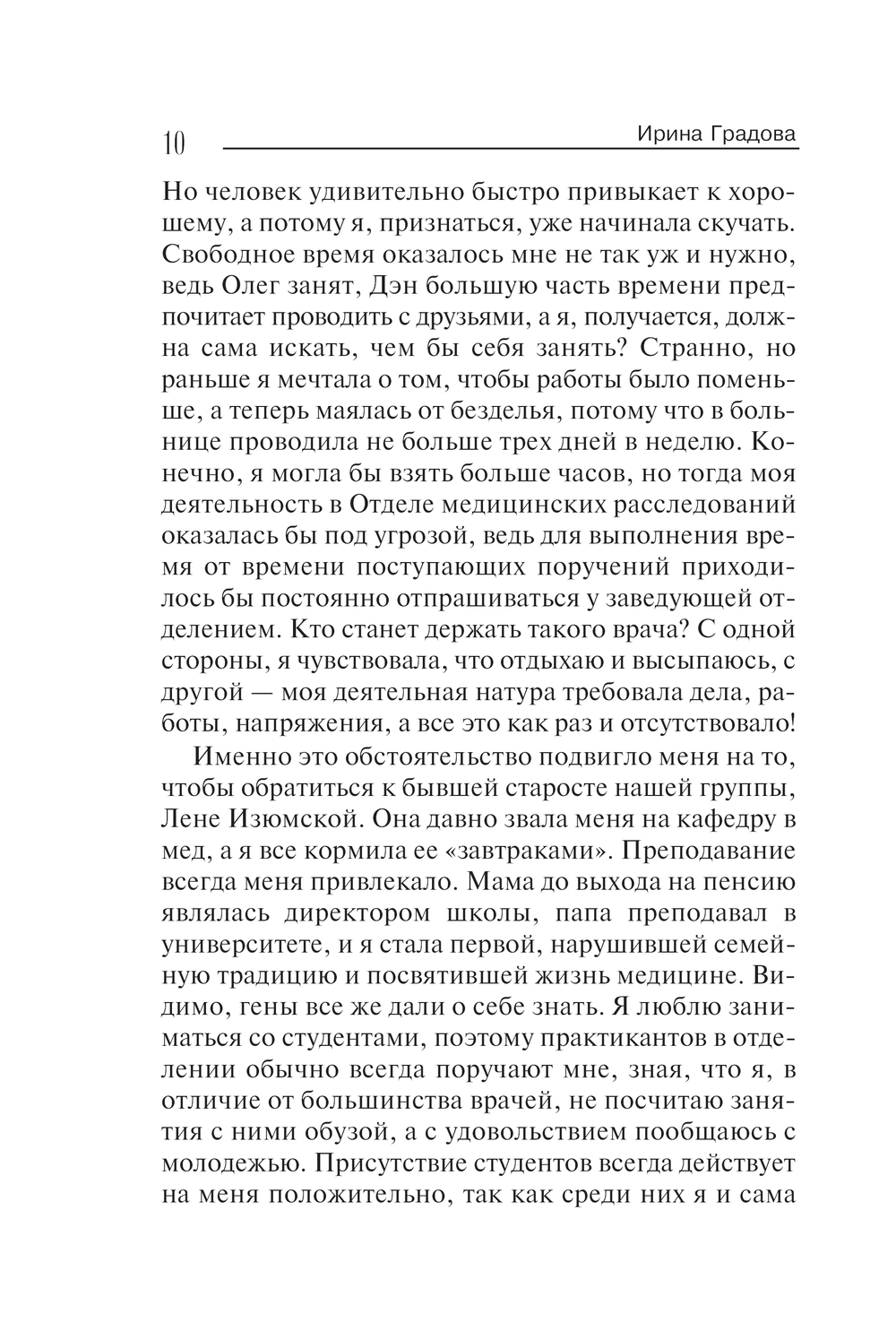 10 Ирина Градова

Но человек удивительно быстро привыкает к хорошему, а потому я, признаться, уже начинала скучать. Свободное время оказалось мне не так уж и нужно, ведь Олег занят, Дэн большую часть времени предпочитает проводить с друзьями, а я, получается, должна сама искать, чем бы себя занять? Странно, но раньше я мечтала о том, чтобы работы было поменьше, а теперь маялась от безделья, потому что в больнице проводила не больше трех дней в неделю. Конечно, я могла бы взять больше часов, но тогда моя деятельность в Отделе медицинских расследований оказалась бы под угрозой, ведь для выполнения время от времени поступающих поручений приходилось бы постоянно отпрашиваться у заведующей отделением. Кто станет держать такого врача? С одной стороны, я чувствовала, что отдыхаю и высыпаюсь, с другой — моя деятельная натура требовала дела, работы, напряжения, а все это как раз и отсутствовало!

Именно это обстоятельство подвигло меня на то, чтобы обратиться к бывшей старосте нашей группы, Лене Изюмской. Она давно звала меня на кафедру в мед, а я все кормила ее «завтраками». Преподавание всегда меня привлекало. Мама до выхода на пенсию являлась директором школы, папа преподавал в университете, и я стала первой, нарушившей семейную традицию и посвятившей жизнь медицине. Видимо, гены все же дали о себе знать. Я люблю заниматься со студентами, поэтому практикантов в отделении обычно всегда поручают мне, зная, что я, в отличие от большинства врачей, не посчитаю занятия с ними обузой, а с удовольствием пообщаюсь с молодежью. Присутствие студентов всегда действует на меня положительно, так как среди них я и сама